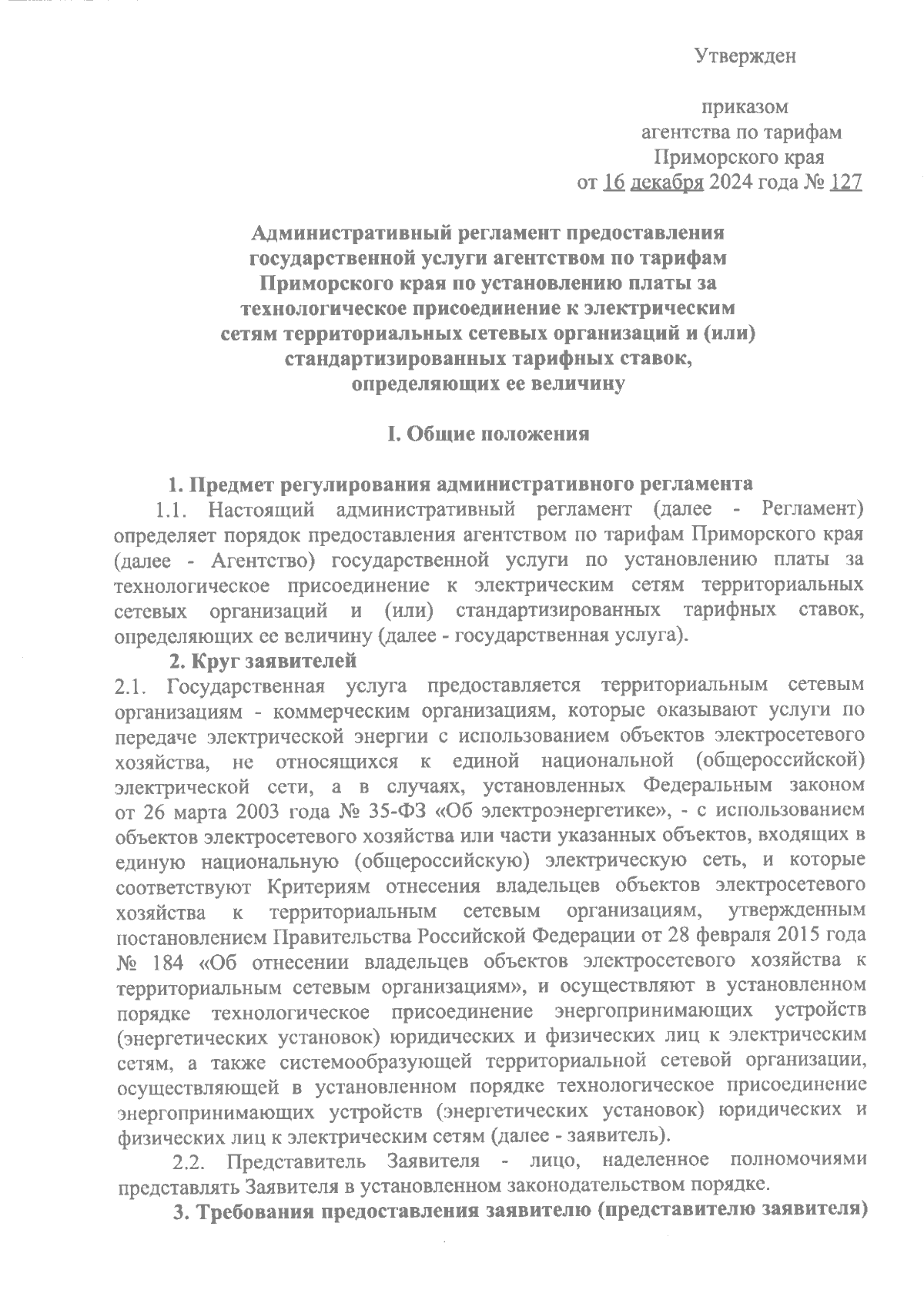 Утвержден

приказом
агентства по тарифам
Приморского края
от 16 декабря 2024 года № 127

Административный регламент предоставления государственной услуги агентством по тарифам Приморского края по установлению платы за технологическое присоединение к электрическим сетям территориальных сетевых организаций и (или) стандартизированных тарифных ставок, определяющих ее величину

I. Общие положения

1. Предмет регулирования административного регламента
1.1. Настоящий административный регламент (далее - Регламент) определяет порядок предоставления агентством по тарифам Приморского края (далее - Агентство) государственной услуги по установлению платы за технологическое присоединение к электрическим сетям территориальных сетевых организаций и (или) стандартизированных тарифных ставок, определяющих ее величину (далее - государственная услуга).
2. Круг заявителей
2.1. Государственная услуга предоставляется территориальным сетевым организациям - коммерческим организациям, которые оказывают услуги по передаче электрической энергии с использованием объектов электросетевого хозяйства, не относящихся к единой национальной (общероссийской) электрической сети, а в случаях, установленных Федеральным законом от 26 марта 2003 года № 35-ФЗ «Об электроэнергетике», - с использованием объектов электросетевого хозяйства или части указанных объектов, входящих в единую национальную (общероссийскую) электрическую сеть, и которые соответствуют Критериям отнесения владельцев объектов электросетевого хозяйства к территориальным сетевым организациям, утвержденным постановлением Правительства Российской Федерации от 28 февраля 2015 года № 184 «Об отнесении владельцев объектов электросетевого хозяйства к территориальным сетевым организациям», и осуществляют в установленном порядке технологическое присоединение энергопринимающих устройств (энергетических установок) юридических и физических лиц к электрическим сетям, а также системообразующей территориальной сетевой организации, осуществляющей в установленном порядке технологическое присоединение энергопринимающих устройств (энергетических установок) юридических и физических лиц к электрическим сетям (далее - заявитель).
2.2. Представитель Заявителя - лицо, наделенное полномочиями представлять Заявителя в установленном законодательством порядке.
3. Требования предоставления заявителю (представителю заявителя)